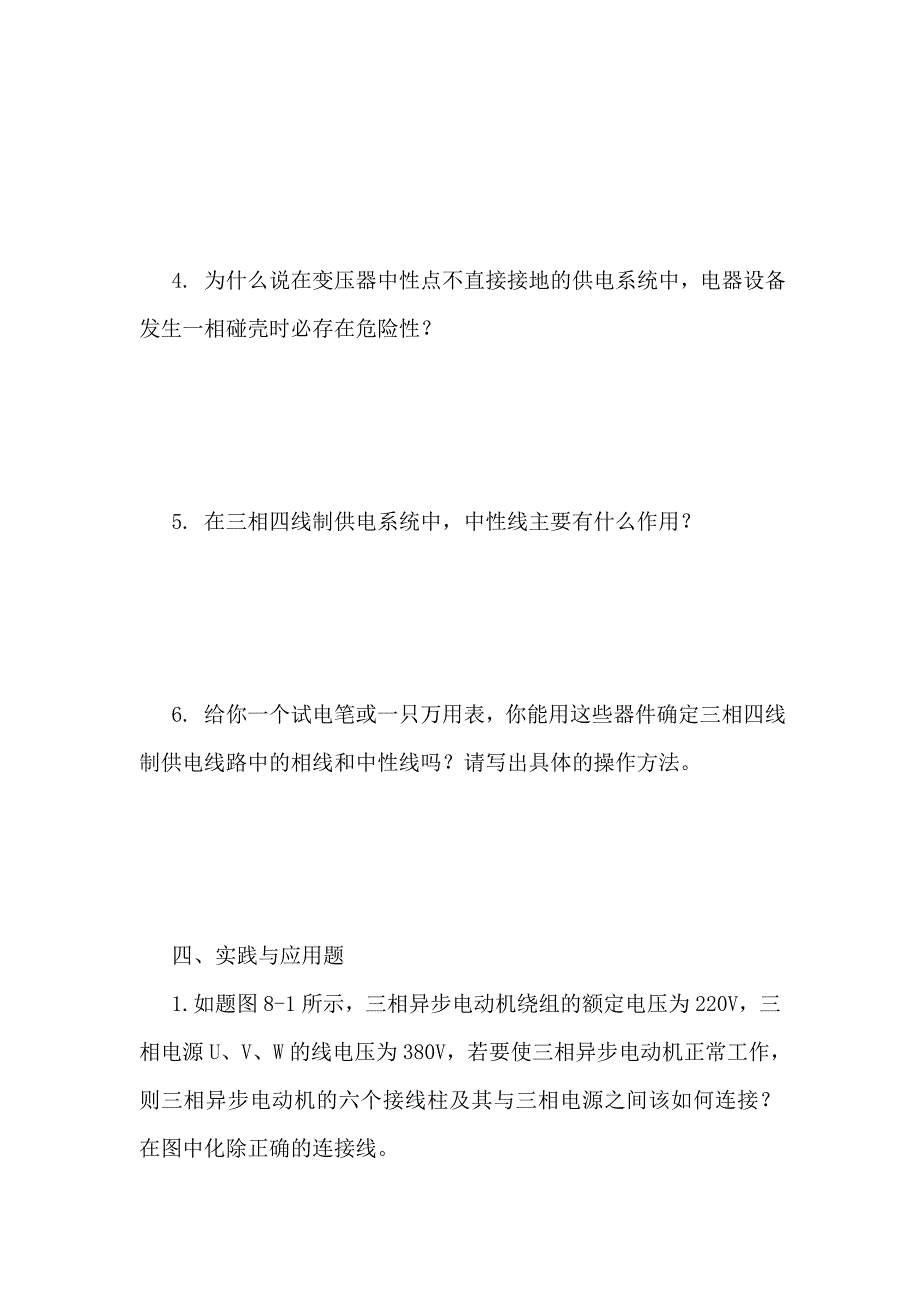 4. 为什么说在变压器中性点不直接接地的供电系统中，电器设备发生一相碰壳时必存在危险性？

5. 在三相四线制供电系统中，中性线主要有什么作用？

6. 给你一个试电笔或一只万用表，你能用这些器件确定三相四线制供电线路中的相线和中性线吗？请写出具体的操作方法。

四、实践与应用题

1.如题图 8-1 所示，三相异步电动机绕组的额定电压为 220V，三相电源 U、V、W 的线电压为 380V，若要使三相异步电动机正常工作，则三相异步电动机的六个接线柱及其与三相电源之间该如何连接？在图中化除正确的连接线。